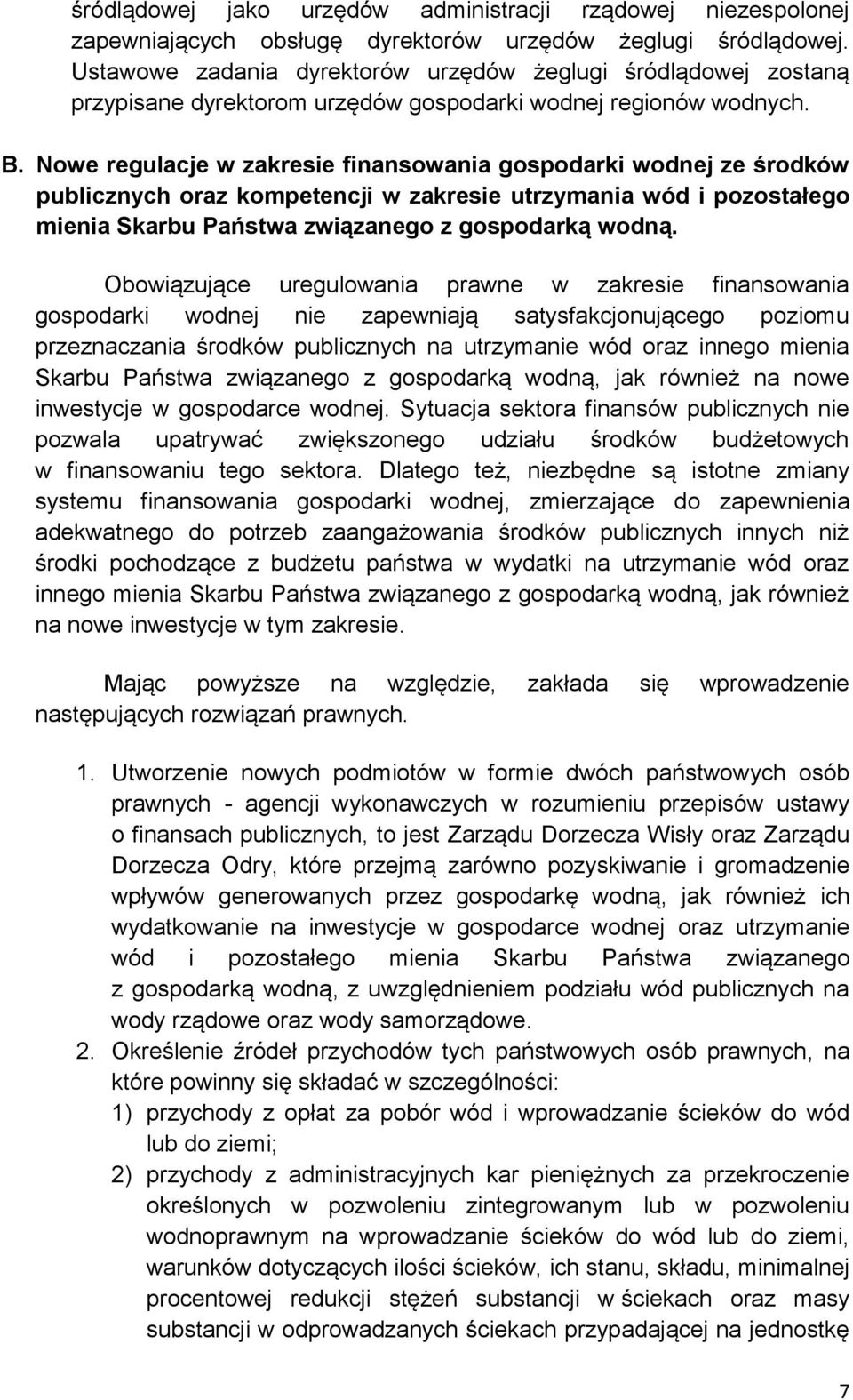 śródlądowej jako urzędów administracji rządowej niezespolonej zapewniających obsługę dyrektorów urzędów żeglugi śródlądowej. Ustawowe zadania dyrektorów urzędów żeglugi śródlądowej zostaną przypisane dyrektorom urzędów gospodarki wodnej regionów wodnych.

B. Nowe regulacje w zakresie finansowania gospodarki wodnej ze środków publicznych oraz kompetencji w zakresie utrzymania wód i pozostałego mienia Skarbu Państwa związanego z gospodarką wodną.

Obowiązujące uregulowania prawne w zakresie finansowania gospodarki wodnej nie zapewniają satysfakcjonującego poziomu przeznaczania środków publicznych na utrzymanie wód oraz innego mienia Skarbu Państwa związanego z gospodarką wodną, jak również na nowe inwestycje w gospodarce wodnej. Sytuacja sektora finansów publicznych nie pozwala upatrywać zwiększonego udziału środków budżetowych w finansowaniu tego sektora. Dlatego też, niezbędne są istotne zmiany systemu finansowania gospodarki wodnej, zmierzające do zapewnienia adekwatnego do potrzeb zaangażowania środków publicznych innych niż środki pochodzące z budżetu państwa w wydatki na utrzymanie wód oraz innego mienia Skarbu Państwa związanego z gospodarką wodną, jak również na nowe inwestycje w tym zakresie.

Mając powyższe na względzie, zakłada się wprowadzenie następujących rozwiązań prawnych.

1. Utworzenie nowych podmiotów w formie dwóch państwowych osób prawnych - agencji wykonawczych w rozumieniu przepisów ustawy o finansach publicznych, to jest Zarządu Dorzecza Wisły oraz Zarządu Dorzecza Odry, które przejmą zarówno pozyskiwanie i gromadzenie wpływów generowanych przez gospodarkę wodną, jak również ich wydatkowanie na inwestycje w gospodarce wodnej oraz utrzymanie wód i pozostałego mienia Skarbu Państwa związanego z gospodarką wodną, z uwzględnieniem podziału wód publicznych na wody rządowe oraz wody samorządowe.
2. Określenie źródeł przychodów tych państwowych osób prawnych, na które powinny się składać w szczególności:
1) przychody z opłat za pobór wód i wprowadzanie ścieków do wód lub do ziemi;
2) przychody z administracyjnych kar pieniężnych za przekroczenie określonych w pozwoleniu zintegrowanym lub w pozwoleniu wodnoprawnym na wprowadzanie ścieków do wód lub do ziemi, warunków dotyczących ilości ścieków, ich stanu, składu, minimalnej procentowej redukcji stężeń substancji w ściekach oraz masy substancji w odprowadzanych ściekach przypadającej na jednostkę

7